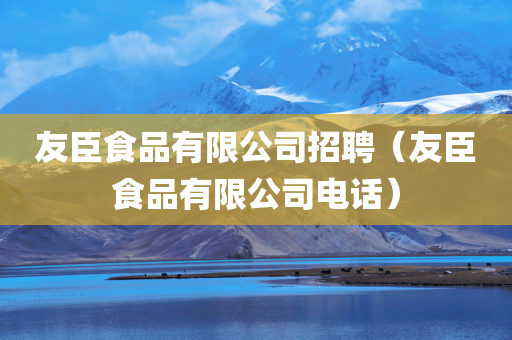 友臣食品有限公司招聘（友臣食品有限公司电话）